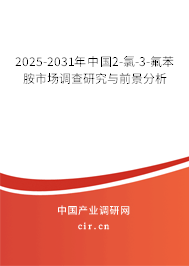 2025-2031年中国2-氯-3-氟苯胺市场调查研究与前景分析

中国产业调研网
cir.cn